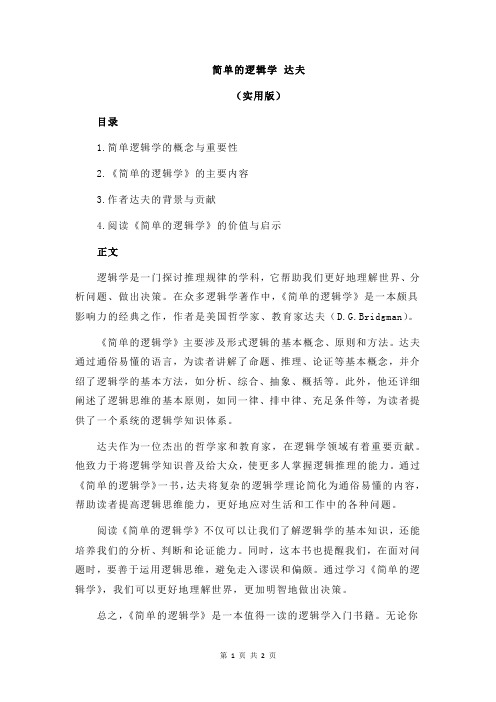 简单的逻辑学 达夫

（实用版）

目录

1.简单逻辑学的概念与重要性

2.《简单的逻辑学》的主要内容

3.作者达夫的背景与贡献

4.阅读《简单的逻辑学》的价值与启示

正文

逻辑学是一门探讨推理规律的学科，它帮助我们更好地理解世界、分析问题、做出决策。在众多逻辑学著作中，《简单的逻辑学》是一本颇具影响力的经典之作，作者是美国哲学家、教育家达夫（D.G.Bridgman）。

《简单的逻辑学》主要涉及形式逻辑的基本概念、原则和方法。达夫通过通俗易懂的语言，为读者讲解了命题、推理、论证等基本概念，并介绍了逻辑学的基本方法，如分析、综合、抽象、概括等。此外，他还详细阐述了逻辑思维的基本原则，如同一律、排中律、充足条件等，为读者提供了一个系统的逻辑学知识体系。

达夫作为一位杰出的哲学家和教育家，在逻辑学领域有着重要贡献。他致力于将逻辑学知识普及给大众，使更多人掌握逻辑推理的能力。通过《简单的逻辑学》一书，达夫将复杂的逻辑学理论简化为通俗易懂的内容，帮助读者提高逻辑思维能力，更好地应对生活和工作中的各种问题。

阅读《简单的逻辑学》不仅可以让我们了解逻辑学的基本知识，还能培养我们的分析、判断和论证能力。同时，这本书也提醒我们，在面对问题时，要善于运用逻辑思维，避免走入谬误和偏颇。通过学习《简单的逻辑学》，我们可以更好地理解世界，更加明智地做出决策。

总之，《简单的逻辑学》是一本值得一读的逻辑学入门书籍。无论你

第 1 页 共 2 页